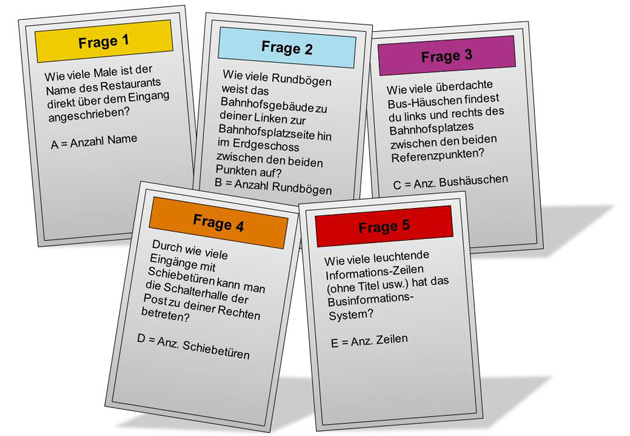 Frage 1

Wie viele Male ist der Name des Restaurants direkt über dem Eingang angeschrieben?

A = Anzahl Name

Frage 2

Wie viele Rundbögen weist das Bahnhofsgebäude zu deiner Linken zur Bahnhofsplatzseite hin im Erdgeschoss zwischen den beiden Punkten auf?

B = Anzahl Rundbögen

Frage 3

Wie viele überdachte Bus-Häuschen findest du links und rechts des Bahnhofsplatzes zwischen den beiden Referenzpunkten?

C = Anz. Bushäuschen

Frage 4

Durch wie viele Eingänge mit Schiebetüren kann man die Schalterhalle der Post zu deiner Rechten betreten?

D = Anz. Schiebetüren

Frage 5

Wie viele leuchtende Informations-Zeilen (ohne Titel usw.) hat das Businformations-System?

E = Anz. Zeilen